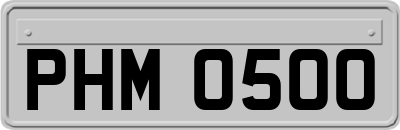 PHM 0500